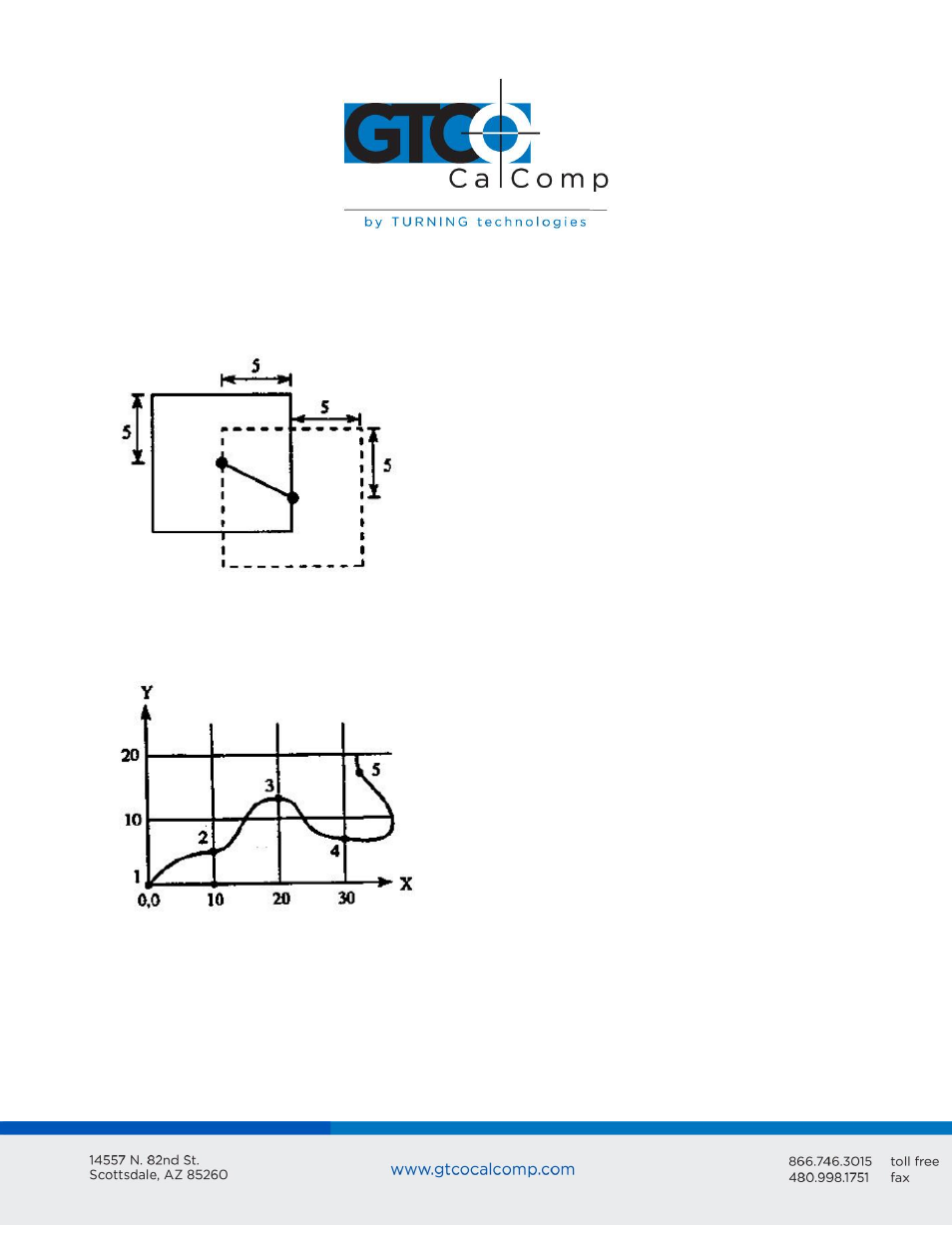 GTCO CalComp
by TURNING technologies

5
5
5
5

Y
20
10
1
0,0
10
20
30
X
2
3
4
5

14557 N. 82nd St.
Scottsdale, AZ 85260

www.gtcocalcomp.com

866.746.3015 toll free
480.998.1751 fax